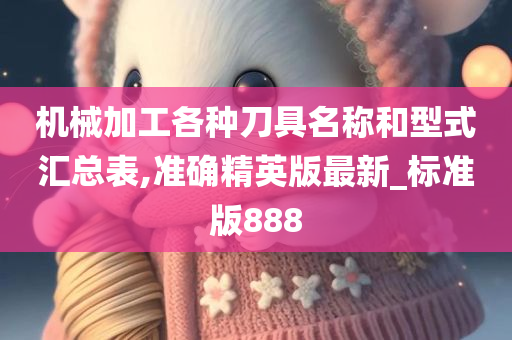 机械加工各种刀具名称和型式汇总表,准确精英版最新_标准版888